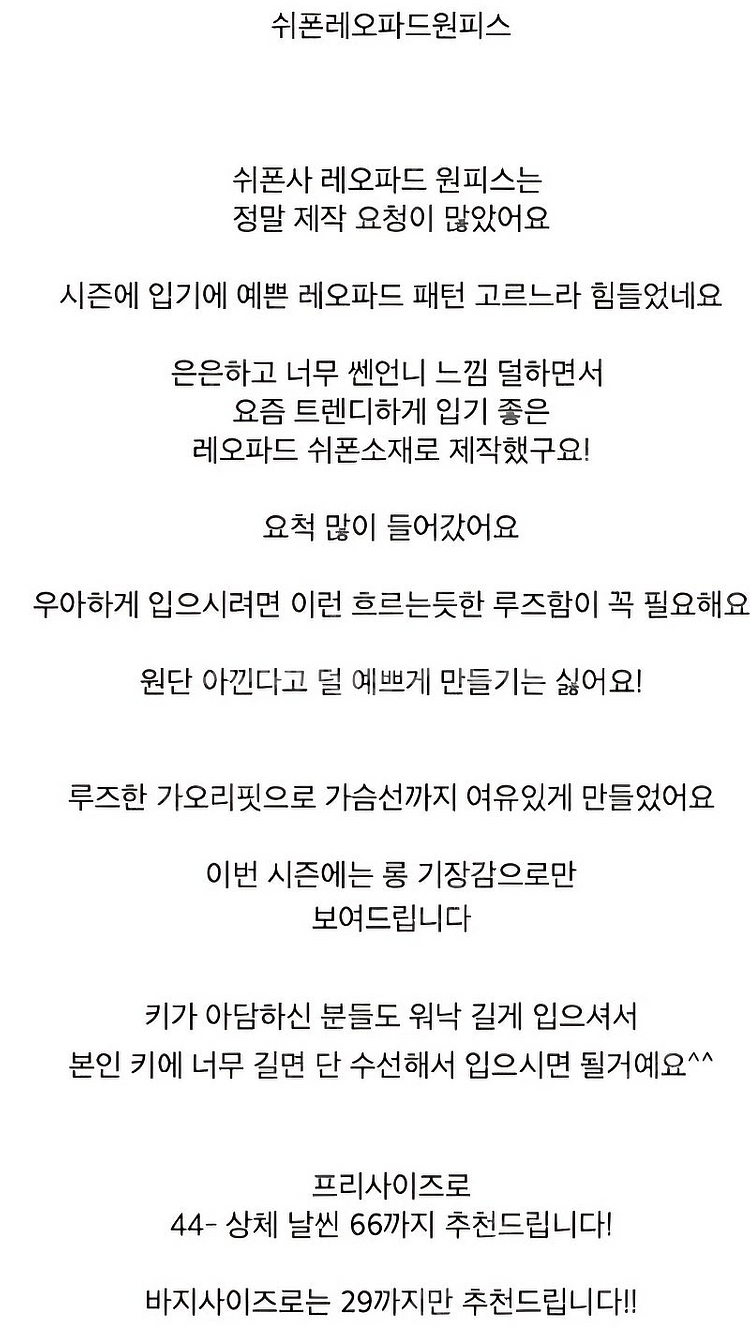 쉬폰레오파드원피스

쉬폰사 레오파드 원피스는
정말 제작 요청이 많았어요

시즌에 입기에 예쁜 레오파드 패턴 고르느라 힘들었네요

은은하고 너무 쎈언니 느낌 덜하면서
요즘 트렌디하게 입기 좋은
레오파드 쉬폰소재로 제작했구요!

요척 많이 들어갔어요

우아하게 입으시려면 이런 흐르는듯한 루즈함이 꼭 필요해요

원단 아낀다고 덜 예쁘게 만들기는 싫어요!

루즈한 가오리핏으로 가슴선까지 여유있게 만들었어요

이번 시즌에는 롱 기장감으로만
보여드립니다

키가 아담하신 분들도 워낙 길게 입으셔서
본인 키에 너무 길면 단 수선해서 입으시면 될거예요^^

프리사이즈로
44- 상체 날씬 66까지 추천드립니다!

바지사이즈로는 29까지만 추천드립니다!!